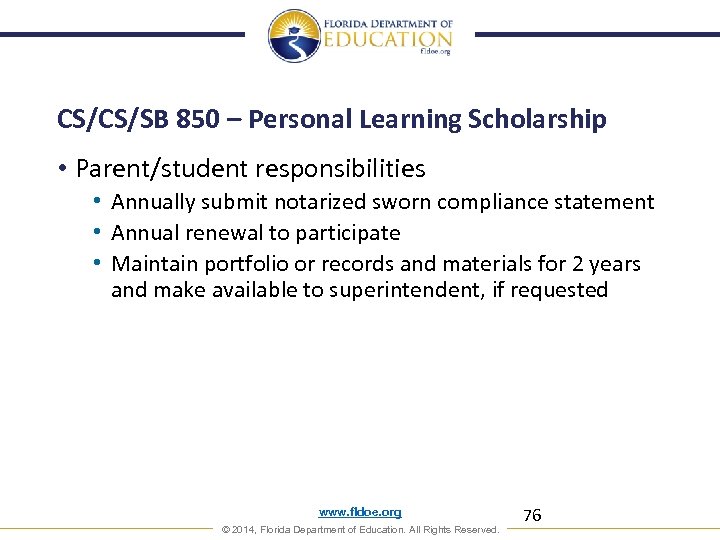 FLORIDA DEPARTMENT OF EDUCATION fldoe.org

CS/CS/SB 850 – Personal Learning Scholarship

• Parent/student responsibilities
• Annually submit notarized sworn compliance statement
• Annual renewal to participate
• Maintain portfolio or records and materials for 2 years and make available to superintendent, if requested

www.fldoe.org

76

© 2014, Florida Department of Education. All Rights Reserved.